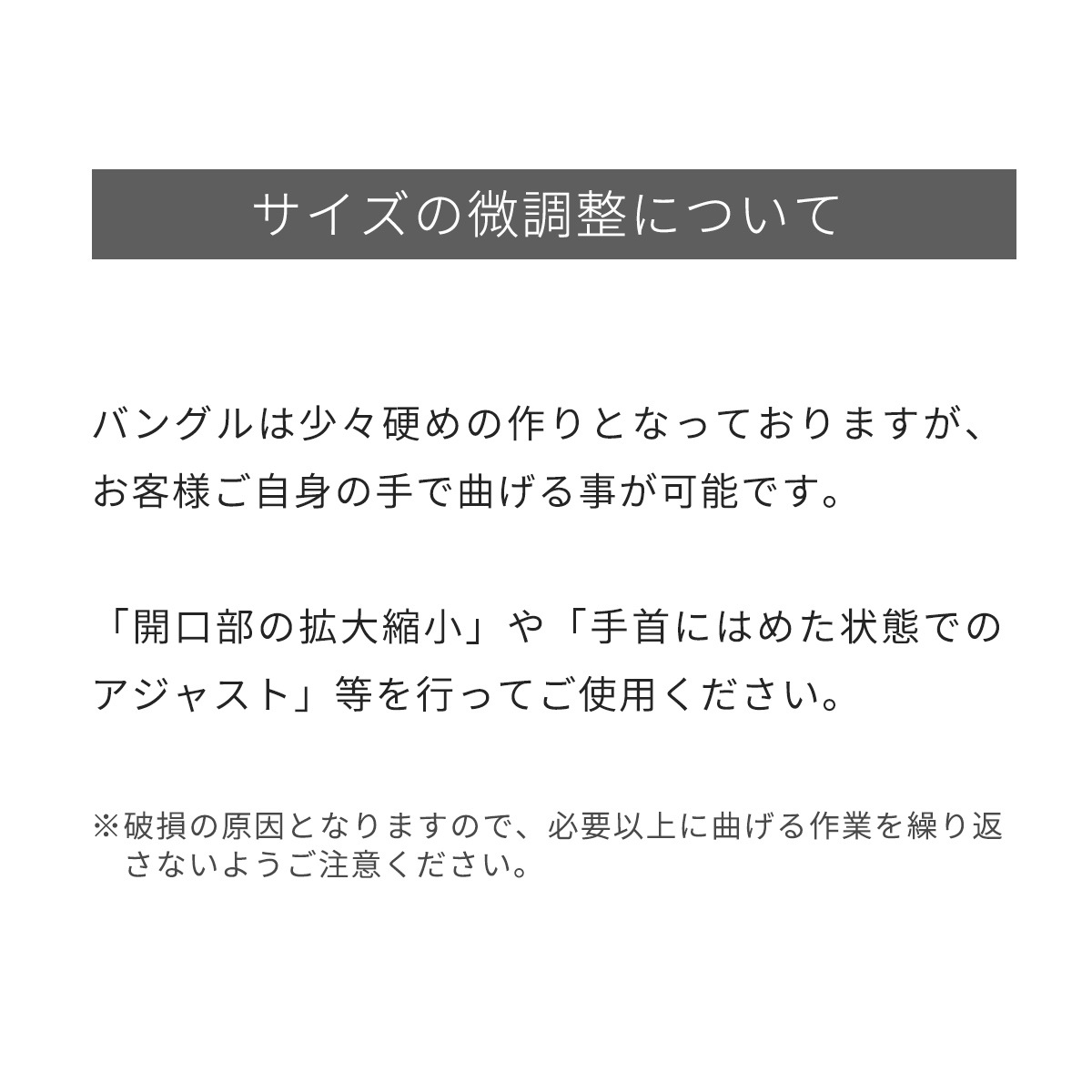 サイズの微調整について

バングルは少々硬めの作りとなっておりますが、お客様ご自身の手で曲げる事が可能です。

「開口部の拡大縮小」や「手首にはめた状態でのアジャスト」等を行ってご使用ください。

※破損の原因となりますので、必要以上に曲げる作業を繰り返さないようご注意ください。